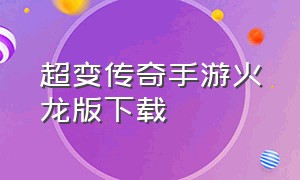 超变传奇手游火龙版下载